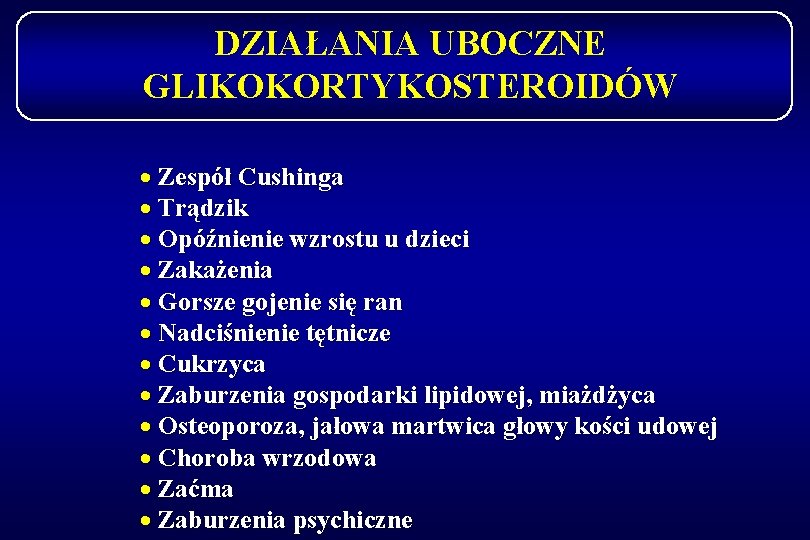 DZIAŁANIA UBOCZNE GLIKOKORTYKOSTEROIDÓW

• Zespół Cushinga
• Trądzik
• Opóźnienie wzrostu u dzieci
• Zakażenia
• Gorsze gojenie się ran
• Nadciśnienie tętnicze
• Cukrzyca
• Zaburzenia gospodarki lipidowej, miażdżyca
• Osteoporoza, jałowa martwica głowy kości udowej
• Choroba wrzodowa
• Zaćma
• Zaburzenia psychiczne